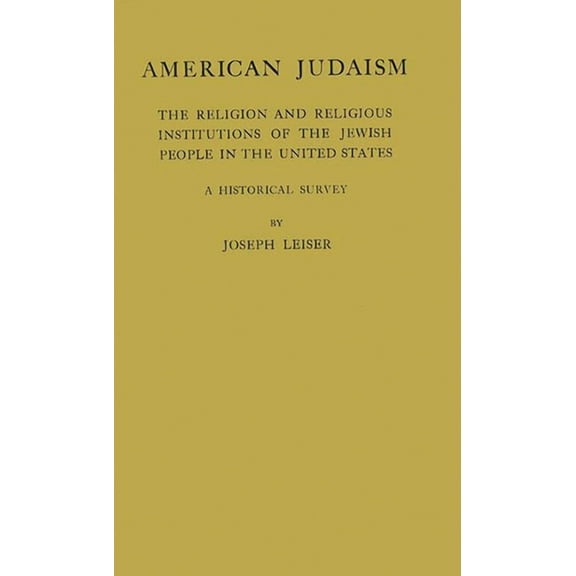 AMERICAN JUDAISM

THE RELIGION AND RELIGIOUS INSTITUTIONS OF THE JEWISH PEOPLE IN THE UNITED STATES

A HISTORICAL SURVEY

BY

JOSEPH LEISER